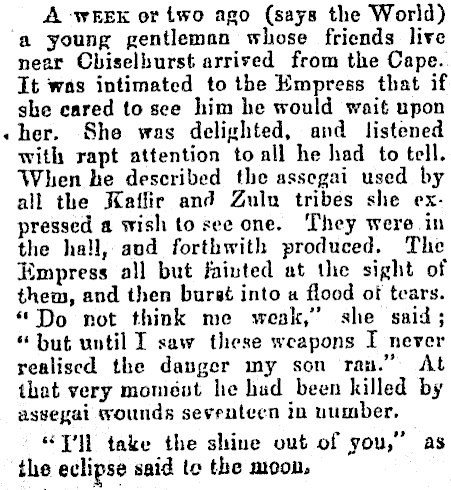 A WEEK or two ago (says the World) a young gentleman whose friends live near Chiselhurst arrived from the Cape. It was intimated to the Empress that if she cared to see him he would wait upon her. She was delighted, and listened with rapt attention to all he had to tell. When he described the assegai used by all the Kaffir and Zulu tribes she expressed a wish to see one. They were in the hall, and forthwith produced. The Empress all but fainted at the sight of them, and then burst into a flood of tears. "Do not think me weak," she said; "but until I saw these weapons I never realised the danger my son ran." At that very moment he had been killed by assegai wounds seventeen in number.

"I'll take the shine out of you," as the eclipse said to the moon.